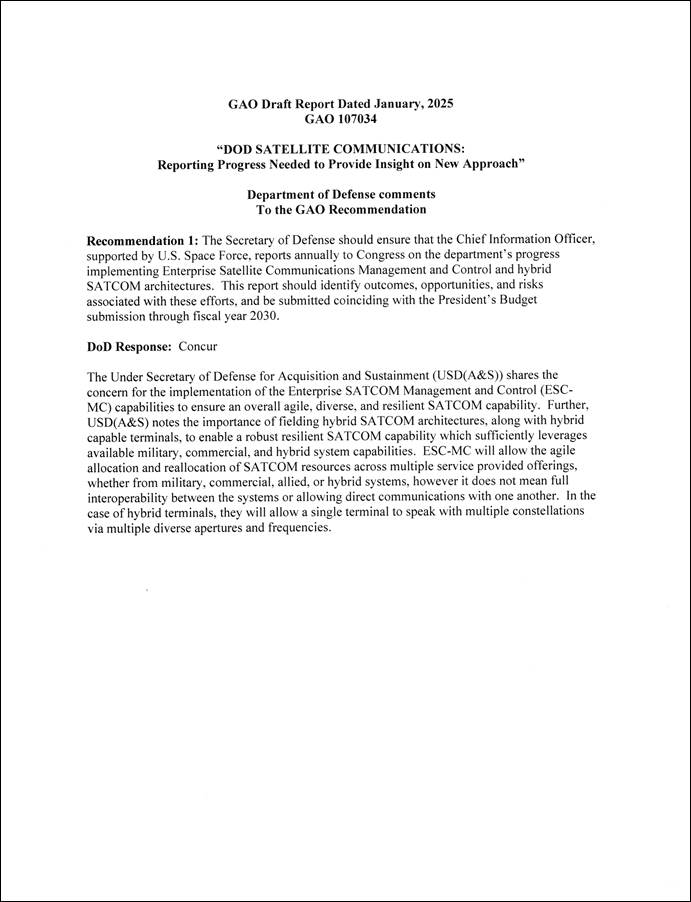 GAO Draft Report Dated January, 2025
GAO 107034

"DOD SATELLITE COMMUNICATIONS:
Reporting Progress Needed to Provide Insight on New Approach"

Department of Defense comments
To the GAO Recommendation

Recommendation 1: The Secretary of Defense should ensure that the Chief Information Officer, supported by U.S. Space Force, reports annually to Congress on the department's progress implementing Enterprise Satellite Communications Management and Control and hybrid SATCOM architectures. This report should identify outcomes, opportunities, and risks associated with these efforts, and be submitted coinciding with the President's Budget submission through fiscal year 2030.

DoD Response: Concur

The Under Secretary of Defense for Acquisition and Sustainment (USD(A&S)) shares the concern for the implementation of the Enterprise SATCOM Management and Control (ESC-MC) capabilities to ensure an overall agile, diverse, and resilient SATCOM capability. Further, USD(A&S) notes the importance of fielding hybrid SATCOM architectures, along with hybrid capable terminals, to enable a robust resilient SATCOM capability which sufficiently leverages available military, commercial, and hybrid system capabilities. ESC-MC will allow the agile allocation and reallocation of SATCOM resources across multiple service provided offerings, whether from military, commercial, allied, or hybrid systems, however it does not mean full interoperability between the systems or allowing direct communications with one another. In the case of hybrid terminals, they will allow a single terminal to speak with multiple constellations via multiple diverse apertures and frequencies.